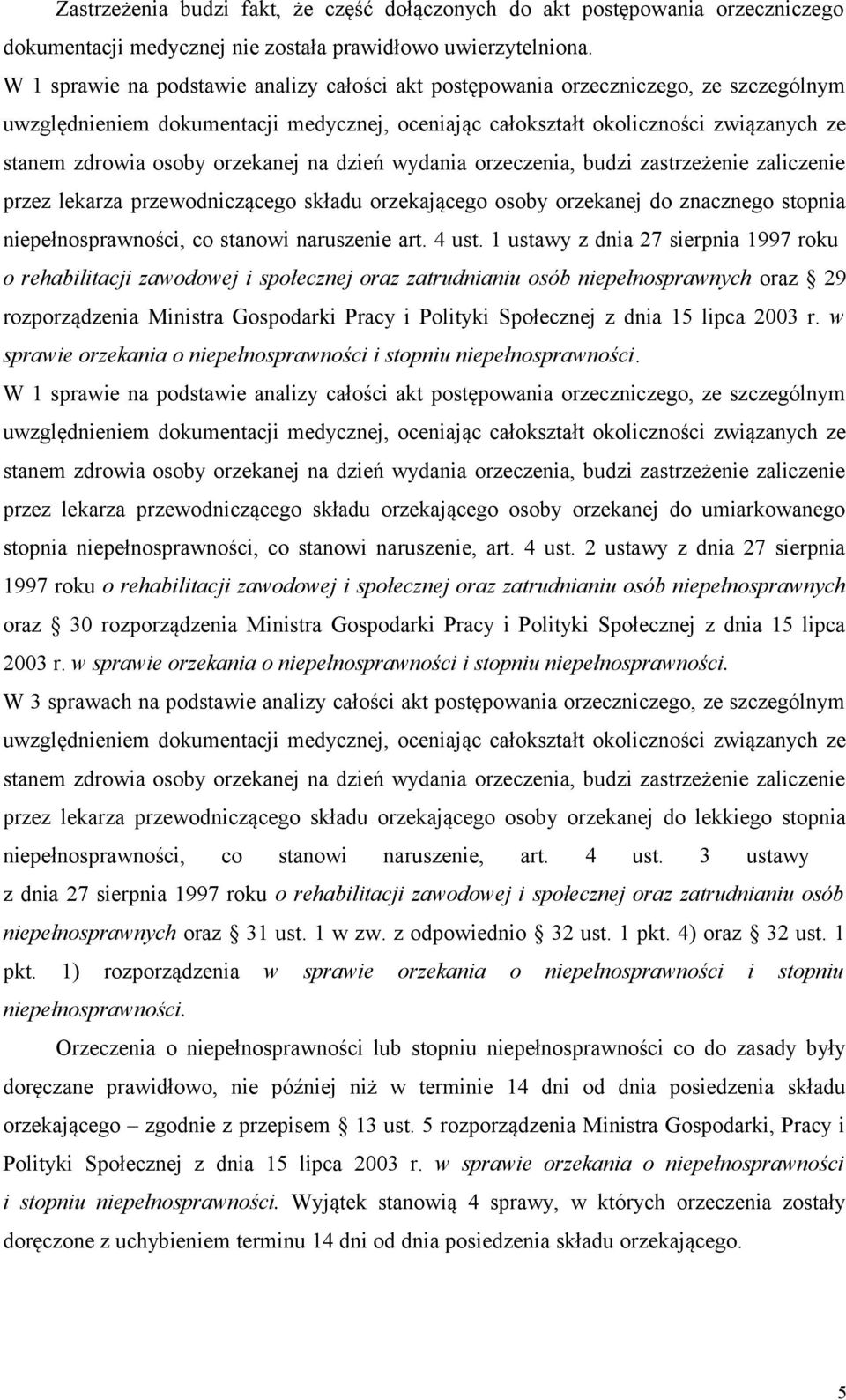 Zastrzeżenia budzi fakt, że część dołączonych do akt postępowania orzeczniczego dokumentacji medycznej nie została prawidłowo uwierzytelniona.

W 1 sprawie na podstawie analizy całości akt postępowania orzeczniczego, ze szczególnym uwzględnieniem dokumentacji medycznej, oceniając całokształt okoliczności związanych ze stanem zdrowia osoby orzekanej na dzień wydania orzeczenia, budzi zastrzeżenie zaliczenie przez lekarza przewodniczącego składu orzekającego osoby orzekanej do znacznego stopnia niepełnosprawności, co stanowi naruszenie art. 4 ust. 1 ustawy z dnia 27 sierpnia 1997 roku o rehabilitacji zawodowej i społecznej oraz zatrudnianiu osób niepełnosprawnych oraz § 29 rozporządzenia Ministra Gospodarki Pracy i Polityki Społecznej z dnia 15 lipca 2003 r. w sprawie orzekania o niepełnosprawności i stopniu niepełnosprawności.

W 1 sprawie na podstawie analizy całości akt postępowania orzeczniczego, ze szczególnym uwzględnieniem dokumentacji medycznej, oceniając całokształt okoliczności związanych ze stanem zdrowia osoby orzekanej na dzień wydania orzeczenia, budzi zastrzeżenie zaliczenie przez lekarza przewodniczącego składu orzekającego osoby orzekanej do umiarkowanego stopnia niepełnosprawności, co stanowi naruszenie, art. 4 ust. 2 ustawy z dnia 27 sierpnia 1997 roku o rehabilitacji zawodowej i społecznej oraz zatrudnianiu osób niepełnosprawnych oraz § 30 rozporządzenia Ministra Gospodarki Pracy i Polityki Społecznej z dnia 15 lipca 2003 r. w sprawie orzekania o niepełnosprawności i stopniu niepełnosprawności.

W 3 sprawach na podstawie analizy całości akt postępowania orzeczniczego, ze szczególnym uwzględnieniem dokumentacji medycznej, oceniając całokształt okoliczności związanych ze stanem zdrowia osoby orzekanej na dzień wydania orzeczenia, budzi zastrzeżenie zaliczenie przez lekarza przewodniczącego składu orzekającego osoby orzekanej do lekkiego stopnia niepełnosprawności, co stanowi naruszenie, art. 4 ust. 3 ustawy z dnia 27 sierpnia 1997 roku o rehabilitacji zawodowej i społecznej oraz zatrudnianiu osób niepełnosprawnych oraz § 31 ust. 1 w zw. z odpowiednio § 32 ust. 1 pkt. 4) oraz § 32 ust. 1 pkt. 1) rozporządzenia w sprawie orzekania o niepełnosprawności i stopniu niepełnosprawności.

Orzeczenia o niepełnosprawności lub stopniu niepełnosprawności co do zasady były doręczane prawidłowo, nie później niż w terminie 14 dni od dnia posiedzenia składu orzekającego – zgodnie z przepisem § 13 ust. 5 rozporządzenia Ministra Gospodarki, Pracy i Polityki Społecznej z dnia 15 lipca 2003 r. w sprawie orzekania o niepełnosprawności i stopniu niepełnosprawności. Wyjątek stanowią 4 sprawy, w których orzeczenia zostały doręczone z uchybieniem terminu 14 dni od dnia posiedzenia składu orzekającego.

5